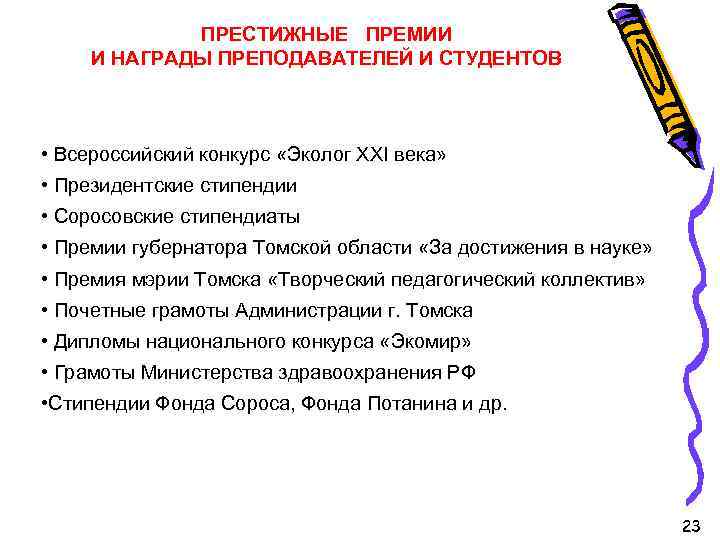 ПРЕСТИЖНЫЕ ПРЕМИИ
И НАГРАДЫ ПРЕПОДАВАТЕЛЕЙ И СТУДЕНТОВ

• Всероссийский конкурс «Эколог XXI века»
• Президентские стипендии
• Соросовские стипендиаты
• Премии губернатора Томской области «За достижения в науке»
• Премия мэрии Томска «Творческий педагогический коллектив»
• Почетные грамоты Администрации г. Томска
• Дипломы национального конкурса «Экомир»
• Грамоты Министерства здравоохранения РФ
•Стипендии Фонда Сороса, Фонда Потанина и др.

23